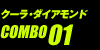 クーラ・ダイアモンド
COMBO 01